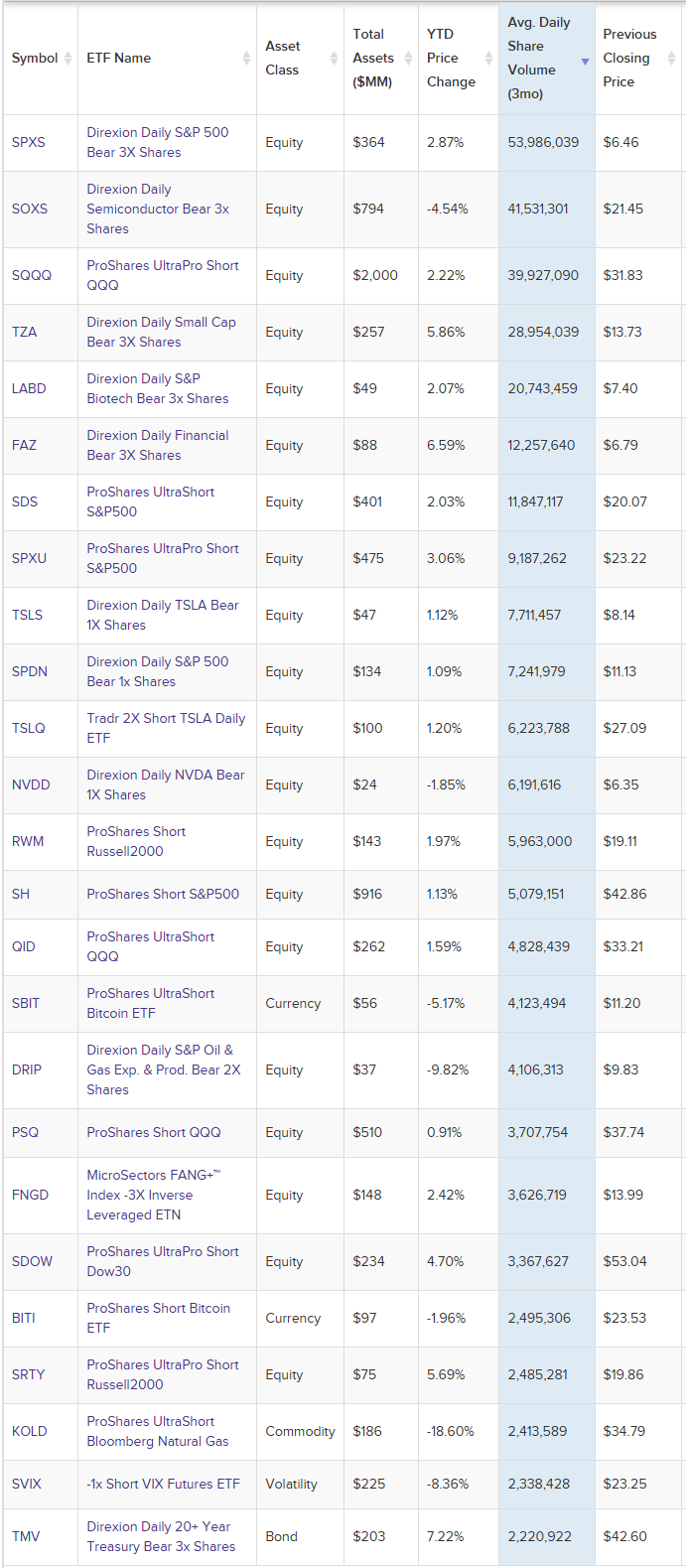 | Symbol | ETF Name | Asset Class | Total Assets ($MM) | YTD Price Change | Avg. Daily Share Volume (3mo) | Previous Closing Price |
|---|---|---|---|---|---|---|
| SPXS | Direxion Daily S&P 500 Bear 3X Shares | Equity | $364 | 2.87% | 53,986,039 | $6.46 |
| SOXS | Direxion Daily Semiconductor Bear 3x Shares | Equity | $794 | -4.54% | 41,531,301 | $21.45 |
| SQQQ | ProShares UltraPro Short QQQ | Equity | $2,000 | 2.22% | 39,927,090 | $31.83 |
| TZA | Direxion Daily Small Cap Bear 3X Shares | Equity | $257 | 5.86% | 28,954,039 | $13.73 |
| LABD | Direxion Daily S&P Biotech Bear 3x Shares | Equity | $49 | 2.07% | 20,743,459 | $7.40 |
| FAZ | Direxion Daily Financial Bear 3X Shares | Equity | $88 | 6.59% | 12,257,640 | $6.79 |
| SDS | ProShares UltraShort S&P500 | Equity | $401 | 2.03% | 11,847,117 | $20.07 |
| SPXU | ProShares UltraPro Short S&P500 | Equity | $475 | 3.06% | 9,187,262 | $23.22 |
| TSLS | Direxion Daily TSLA Bear 1X Shares | Equity | $47 | 1.12% | 7,711,457 | $8.14 |
| SPDN | Direxion Daily S&P 500 Bear 1x Shares | Equity | $134 | 1.09% | 7,241,979 | $11.13 |
| TSLQ | Tradr 2X Short TSLA Daily ETF | Equity | $100 | 1.20% | 6,223,788 | $27.09 |
| NVDD | Direxion Daily NVDA Bear 1X Shares | Equity | $24 | -1.85% | 6,191,616 | $6.35 |
| RWM | ProShares Short Russell2000 | Equity | $143 | 1.97% | 5,963,000 | $19.11 |
| SH | ProShares Short S&P500 | Equity | $916 | 1.13% | 5,079,151 | $42.86 |
| QID | ProShares UltraShort QQQ | Equity | $262 | 1.59% | 4,828,439 | $33.21 |
| SBIT | ProShares UltraShort Bitcoin ETF | Currency | $56 | -5.17% | 4,123,494 | $11.20 |
| DRIP | Direxion Daily S&P Oil & Gas Exp. & Prod. Bear 2X Shares | Equity | $37 | -9.82% | 4,106,313 | $9.83 |
| PSQ | ProShares Short QQQ | Equity | $510 | 0.91% | 3,707,754 | $37.74 |
| FNGD | MicroSectors FANG+™ Index -3X Inverse Leveraged ETN | Equity | $148 | 2.42% | 3,626,719 | $13.99 |
| SDOW | ProShares UltraPro Short Dow30 | Equity | $234 | 4.70% | 3,367,627 | $53.04 |
| BITI | ProShares Short Bitcoin ETF | Currency | $97 | -1.96% | 2,495,306 | $23.53 |
| SRTY | ProShares UltraPro Short Russell2000 | Equity | $75 | 5.69% | 2,485,281 | $19.86 |
| KOLD | ProShares UltraShort Bloomberg Natural Gas | Commodity | $186 | -18.60% | 2,413,589 | $34.79 |
| SVIX | -1x Short VIX Futures ETF | Volatility | $225 | -8.36% | 2,338,428 | $23.25 |
| TMV | Direxion Daily 20+ Year Treasury Bear 3x Shares | Bond | $203 | 7.22% | 2,220,922 | $42.60 |